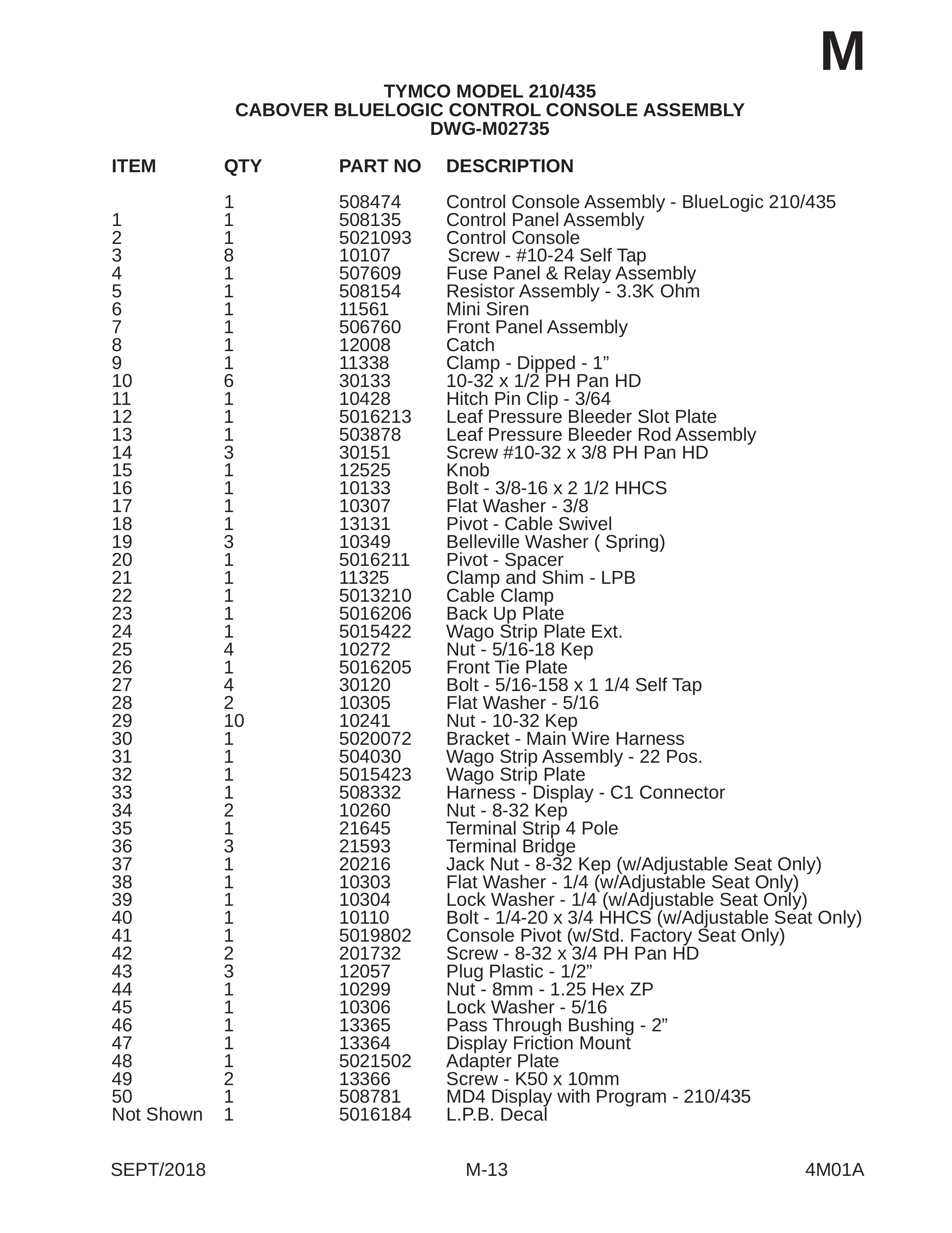 M

TYMCO MODEL 210/435
CABOVER BLUELOGIC CONTROL CONSOLE ASSEMBLY
DWG-M02735

| ITEM | QTY | PART NO | DESCRIPTION |
|---|---|---|---|
|  | 1 | 508474 | Control Console Assembly - BlueLogic 210/435 |
| 1 | 1 | 508135 | Control Panel Assembly |
| 2 | 1 | 5021093 | Control Console |
| 3 | 8 | 10107 | Screw - #10-24 Self Tap |
| 4 | 1 | 507609 | Fuse Panel & Relay Assembly |
| 5 | 1 | 508154 | Resistor Assembly - 3.3K Ohm |
| 6 | 1 | 11561 | Mini Siren |
| 7 | 1 | 506760 | Front Panel Assembly |
| 8 | 1 | 12008 | Catch |
| 9 | 1 | 11338 | Clamp - Dipped - 1" |
| 10 | 6 | 30133 | 10-32 x 1/2 PH Pan HD |
| 11 | 1 | 10428 | Hitch Pin Clip - 3/64 |
| 12 | 1 | 5016213 | Leaf Pressure Bleeder Slot Plate |
| 13 | 1 | 503878 | Leaf Pressure Bleeder Rod Assembly |
| 14 | 3 | 30151 | Screw #10-32 x 3/8 PH Pan HD |
| 15 | 1 | 12525 | Knob |
| 16 | 1 | 10133 | Bolt - 3/8-16 x 2 1/2 HHCS |
| 17 | 1 | 10307 | Flat Washer - 3/8 |
| 18 | 1 | 13131 | Pivot - Cable Swivel |
| 19 | 3 | 10349 | Belleville Washer ( Spring) |
| 20 | 1 | 5016211 | Pivot - Spacer |
| 21 | 1 | 11325 | Clamp and Shim - LPB |
| 22 | 1 | 5013210 | Cable Clamp |
| 23 | 1 | 5016206 | Back Up Plate |
| 24 | 1 | 5015422 | Wago Strip Plate Ext. |
| 25 | 4 | 10272 | Nut - 5/16-18 Kep |
| 26 | 1 | 5016205 | Front Tie Plate |
| 27 | 4 | 30120 | Bolt - 5/16-158 x 1 1/4 Self Tap |
| 28 | 2 | 10305 | Flat Washer - 5/16 |
| 29 | 10 | 10241 | Nut - 10-32 Kep |
| 30 | 1 | 5020072 | Bracket - Main Wire Harness |
| 31 | 1 | 504030 | Wago Strip Assembly - 22 Pos. |
| 32 | 1 | 5015423 | Wago Strip Plate |
| 33 | 1 | 508332 | Harness - Display - C1 Connector |
| 34 | 2 | 10260 | Nut - 8-32 Kep |
| 35 | 1 | 21645 | Terminal Strip 4 Pole |
| 36 | 3 | 21593 | Terminal Bridge |
| 37 | 1 | 20216 | Jack Nut - 8-32 Kep (w/Adjustable Seat Only) |
| 38 | 1 | 10303 | Flat Washer - 1/4 (w/Adjustable Seat Only) |
| 39 | 1 | 10304 | Lock Washer - 1/4 (w/Adjustable Seat Only) |
| 40 | 1 | 10110 | Bolt - 1/4-20 x 3/4 HHCS (w/Adjustable Seat Only) |
| 41 | 1 | 5019802 | Console Pivot (w/Std. Factory Seat Only) |
| 42 | 2 | 201732 | Screw - 8-32 x 3/4 PH Pan HD |
| 43 | 3 | 12057 | Plug Plastic - 1/2" |
| 44 | 1 | 10299 | Nut - 8mm - 1.25 Hex ZP |
| 45 | 1 | 10306 | Lock Washer - 5/16 |
| 46 | 1 | 13365 | Pass Through Bushing - 2" |
| 47 | 1 | 13364 | Display Friction Mount |
| 48 | 1 | 5021502 | Adapter Plate |
| 49 | 2 | 13366 | Screw - K50 x 10mm |
| 50 | 1 | 508781 | MD4 Display with Program - 210/435 |
| Not Shown | 1 | 5016184 | L.P.B. Decal |

SEPT/2018 M-13 4M01A